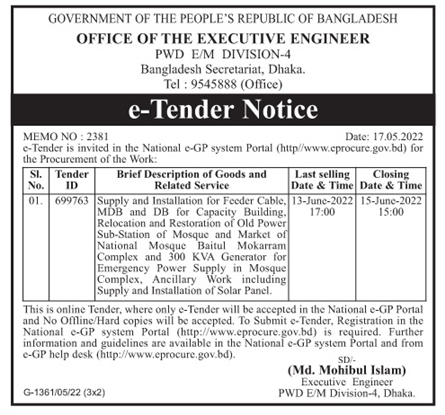 GOVERNMENT OF THE PEOPLE'S REPUBLIC OF BANGLADESH
OFFICE OF THE EXECUTIVE ENGINEER
PWD E/M DIVISION-4
Bangladesh Secretariat, Dhaka.
Tel : 9545888 (Office)

e-Tender Notice

MEMO NO : 2381 Date: 17.05.2022

e-Tender is invited in the National e-GP system Portal (http//www.eprocure.gov.bd) for the Procurement of the Work:

| Sl. No. | Tender ID | Brief Description of Goods and Related Service | Last selling Date & Time | Closing Date & Time |
|---|---|---|---|---|
| 01. | 699763 | Supply and Installation for Feeder Cable, MDB and DB for Capacity Building, Relocation and Restoration of Old Power Sub-Station of Mosque and Market of National Mosque Baitul Mokarram Complex and 300 KVA Generator for Emergency Power Supply in Mosque Complex, Ancillary Work including Supply and Installation of Solar Panel. | 13-June-2022 17:00 | 15-June-2022 15:00 |

This is online Tender, where only e-Tender will be accepted in the National e-GP Portal and No Offline/Hard copies will be accepted. To Submit e-Tender, Registration in the National e-GP system Portal (http://www.eprocure.gov.bd) is required. Further information and guidelines are available in the National e-GP system Portal and from e-GP help desk (http://www.eprocure.gov.bd).

SD/-
(Md. Mohibul Islam)
Executive Engineer
PWD E/M Division-4, Dhaka.

G-1361/05/22 (3x2)